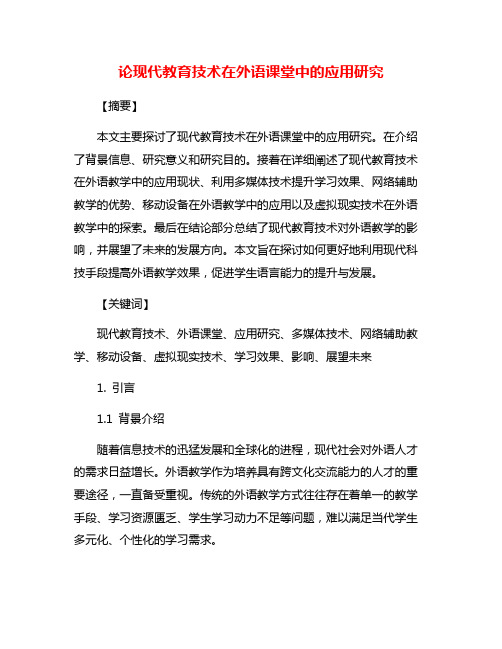 论现代教育技术在外语课堂中的应用研究

【摘要】

本文主要探讨了现代教育技术在外语课堂中的应用研究。在介绍了背景信息、研究意义和研究目的。接着在详细阐述了现代教育技术在外语教学中的应用现状、利用多媒体技术提升学习效果、网络辅助教学的优势、移动设备在外语教学中的应用以及虚拟现实技术在外语教学中的探索。最后在结论部分总结了现代教育技术对外语教学的影响，并展望了未来的发展方向。本文旨在探讨如何更好地利用现代科技手段提高外语教学效果，促进学生语言能力的提升与发展。

【关键词】

现代教育技术、外语课堂、应用研究、多媒体技术、网络辅助教学、移动设备、虚拟现实技术、学习效果、影响、展望未来

1. 引言

1.1 背景介绍

随着信息技术的迅猛发展和全球化的进程，现代社会对外语人才的需求日益增长。外语教学作为培养具有跨文化交流能力的人才的重要途径，一直备受重视。传统的外语教学方式往往存在着单一的教学手段、学习资源匮乏、学生学习动力不足等问题，难以满足当代学生多元化、个性化的学习需求。